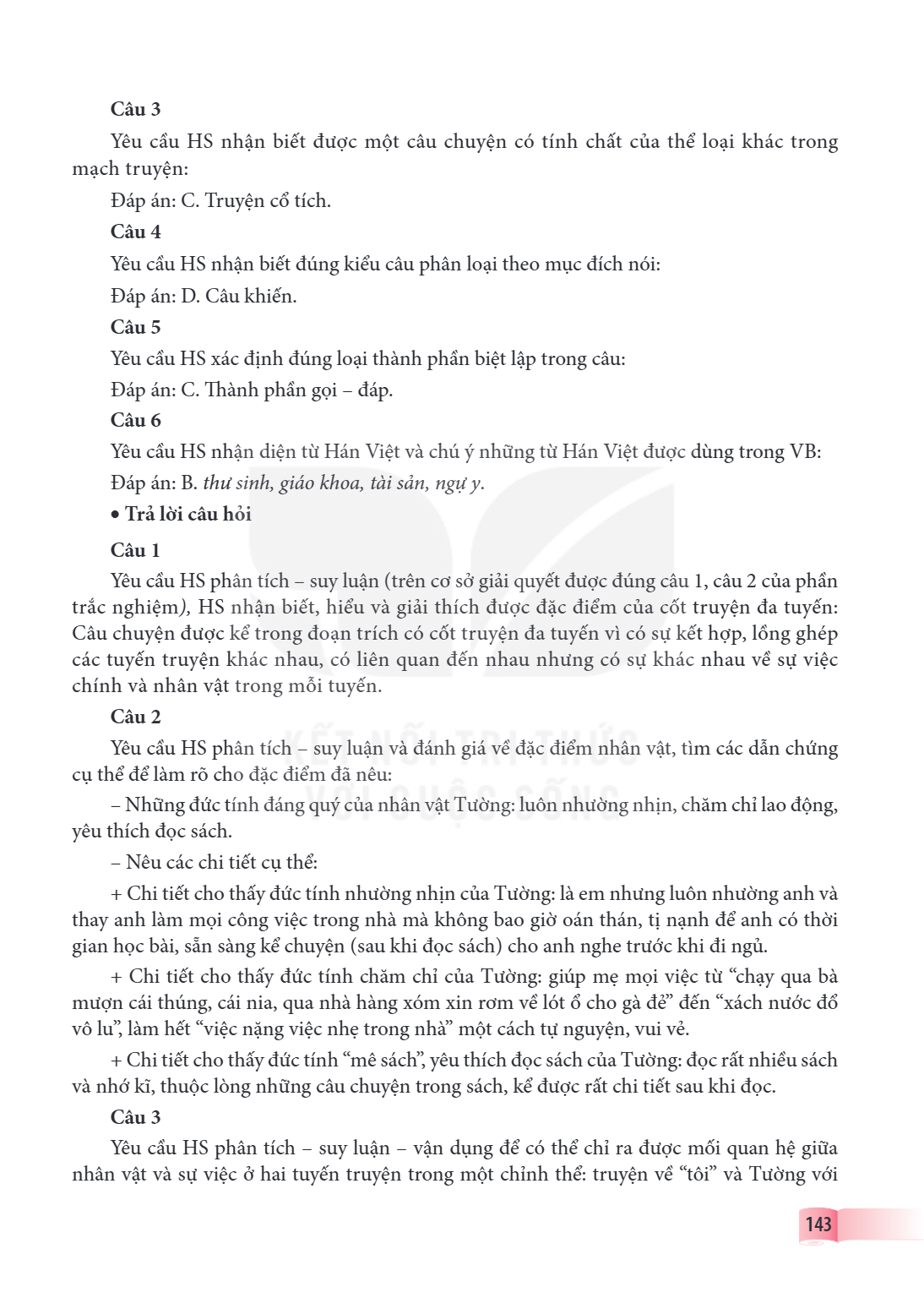 Câu 3

Yêu cầu HS nhận biết được một câu chuyện có tính chất của thể loại khác trong mạch truyện:

Đáp án: C. Truyện cổ tích.

Câu 4

Yêu cầu HS nhận biết đúng kiểu câu phân loại theo mục đích nói:

Đáp án: D. Câu khiến.

Câu 5

Yêu cầu HS xác định đúng loại thành phần biệt lập trong câu:

Đáp án: C. Thành phần gọi – đáp.

Câu 6

Yêu cầu HS nhận diện từ Hán Việt và chú ý những từ Hán Việt được dùng trong VB:

Đáp án: B. thư sinh, giáo khoa, tài sản, ngự y.

• Trả lời câu hỏi

Câu 1

Yêu cầu HS phân tích – suy luận (trên cơ sở giải quyết được đúng câu 1, câu 2 của phần trắc nghiệm), HS nhận biết, hiểu và giải thích được đặc điểm của cốt truyện đa tuyến: Câu chuyện được kể trong đoạn trích có cốt truyện đa tuyến vì có sự kết hợp, lồng ghép các tuyến truyện khác nhau, có liên quan đến nhau nhưng có sự khác nhau về sự việc chính và nhân vật trong mỗi tuyến.

Câu 2

Yêu cầu HS phân tích – suy luận và đánh giá về đặc điểm nhân vật, tìm các dẫn chứng cụ thể để làm rõ cho đặc điểm đã nêu:

– Những đức tính đáng quý của nhân vật Tường: luôn nhường nhịn, chăm chỉ lao động, yêu thích đọc sách.

– Nêu các chi tiết cụ thể:

+ Chi tiết cho thấy đức tính nhường nhịn của Tường: là em nhưng luôn nhường anh và thay anh làm mọi công việc trong nhà mà không bao giờ oán thán, tị nạnh để anh có thời gian học bài, sẵn sàng kể chuyện (sau khi đọc sách) cho anh nghe trước khi đi ngủ.

+ Chi tiết cho thấy đức tính chăm chỉ của Tường: giúp mẹ mọi việc từ "chạy qua bà mượn cái thúng, cái nia, qua nhà hàng xóm xin rơm về lót ổ cho gà đẻ" đến "xách nước đổ vô lu", làm hết "việc nặng việc nhẹ trong nhà" một cách tự nguyện, vui vẻ.

+ Chi tiết cho thấy đức tính "mê sách", yêu thích đọc sách của Tường: đọc rất nhiều sách và nhớ kĩ, thuộc lòng những câu chuyện trong sách, kể được rất chi tiết sau khi đọc.

Câu 3

Yêu cầu HS phân tích – suy luận – vận dụng để có thể chỉ ra được mối quan hệ giữa nhân vật và sự việc ở hai tuyến truyện trong một chỉnh thể: truyện về "tôi" và Tường với

143

KẾT NỐI TRI THỨC VỚI CUỘC SỐNG